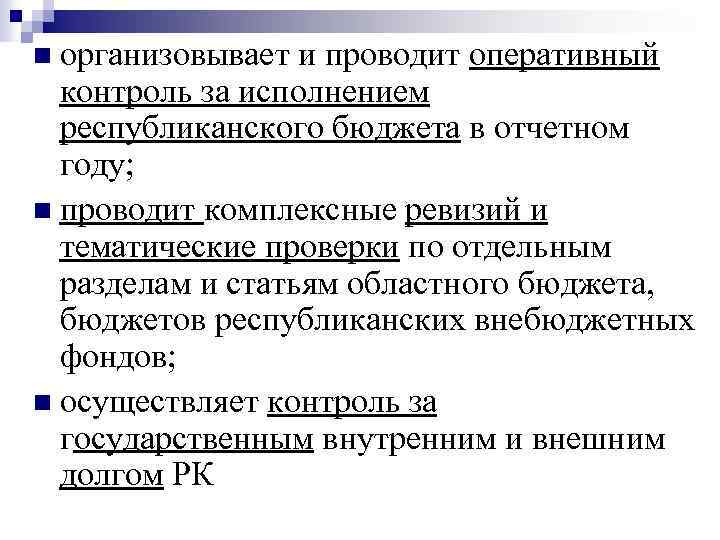 организовывает и проводит оперативный контроль за исполнением республиканского бюджета в отчетном году;

проводит комплексные ревизий и тематические проверки по отдельным разделам и статьям областного бюджета, бюджетов республиканских внебюджетных фондов;

осуществляет контроль за государственным внутренним и внешним долгом РК